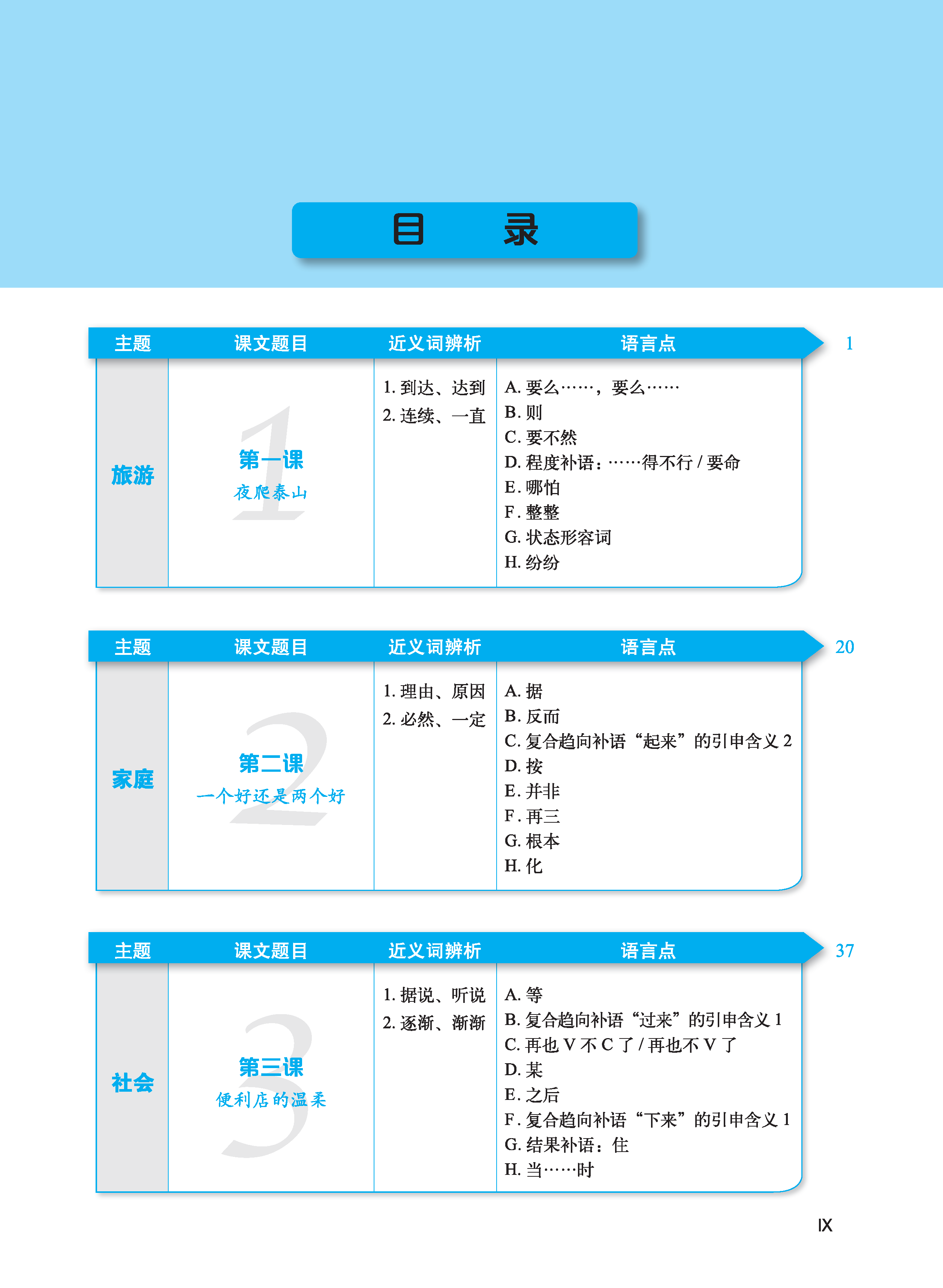 目　　录

| 主题 | 课文题目 | 近义词辨析 | 语言点 |
|---|---|---|---|
| 旅游 | 1 第一课 夜爬泰山 | 1. 到达、达到 2. 连续、一直 | A. 要么……，要么…… B. 则 C. 要不然 D. 程度补语：……得不行 / 要命 E. 哪怕 F. 整整 G. 状态形容词 H. 纷纷 |

1

| 主题 | 课文题目 | 近义词辨析 | 语言点 |
|---|---|---|---|
| 家庭 | 2 第二课 一个好还是两个好 | 1. 理由、原因 2. 必然、一定 | A. 据 B. 反而 C. 复合趋向补语“起来”的引申含义 2 D. 按 E. 并非 F. 再三 G. 根本 H. 化 |

20

| 主题 | 课文题目 | 近义词辨析 | 语言点 |
|---|---|---|---|
| 社会 | 3 第三课 便利店的温柔 | 1. 据说、听说 2. 逐渐、渐渐 | A. 等 B. 复合趋向补语“过来”的引申含义 1 C. 再也 V 不 C 了 / 再也不 V 了 D. 某 E. 之后 F. 复合趋向补语“下来”的引申含义 1 G. 结果补语：住 H. 当……时 |

37

IX